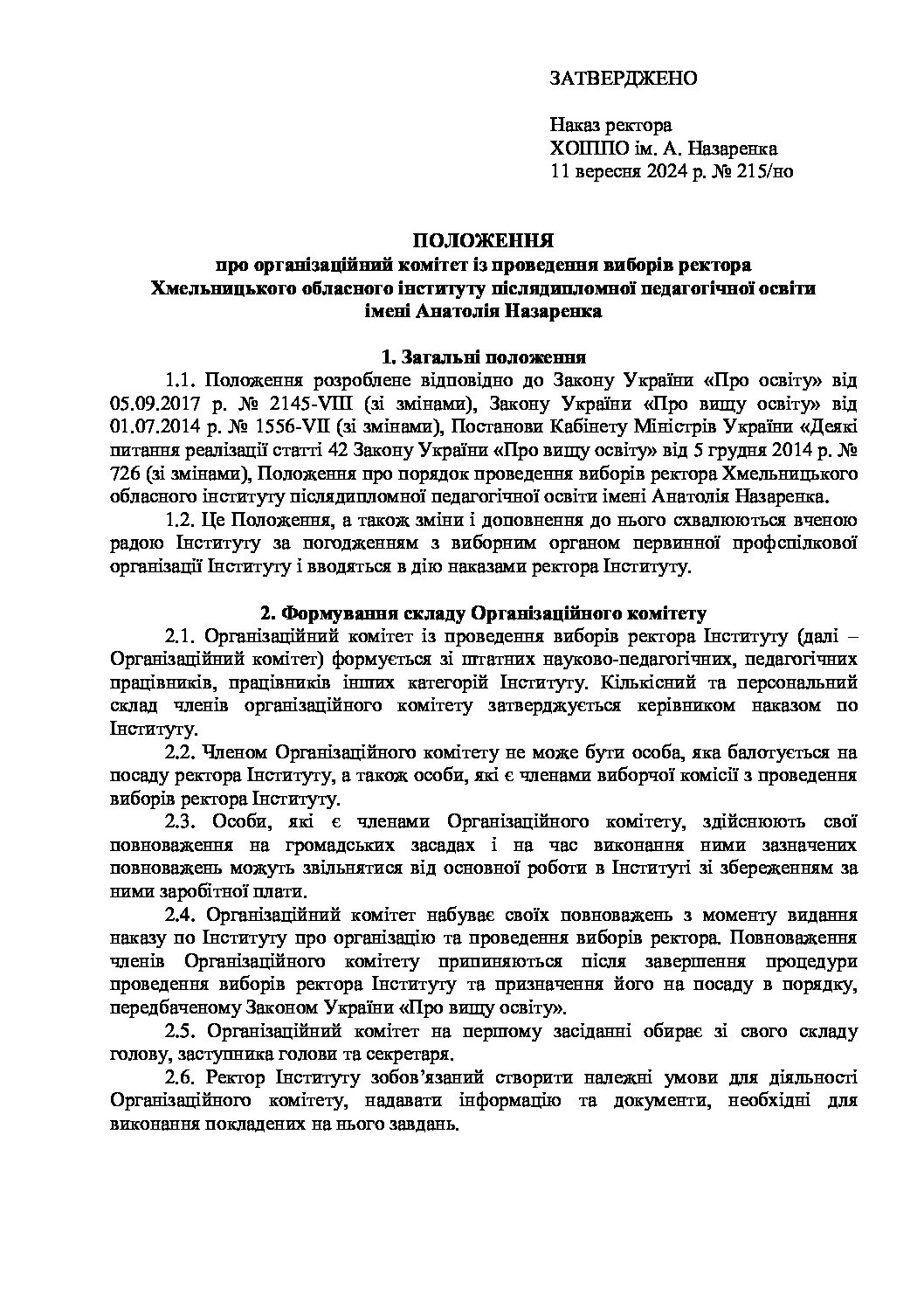 ЗАТВЕРДЖЕНО

Наказ ректора
ХОІППО ім. А. Назаренка
11 вересня 2024 р. № 215/но

ПОЛОЖЕННЯ
про організаційний комітет із проведення виборів ректора
Хмельницького обласного інституту післядипломної педагогічної освіти
імені Анатолія Назаренка

1. Загальні положення

1.1. Положення розроблене відповідно до Закону України «Про освіту» від 05.09.2017 р. № 2145-VIII (зі змінами), Закону України «Про вищу освіту» від 01.07.2014 р. № 1556-VII (зі змінами), Постанови Кабінету Міністрів України «Деякі питання реалізації статті 42 Закону України «Про вищу освіту» від 5 грудня 2014 р. № 726 (зі змінами), Положення про порядок проведення виборів ректора Хмельницького обласного інституту післядипломної педагогічної освіти імені Анатолія Назаренка.

1.2. Це Положення, а також зміни і доповнення до нього схвалюються вченою радою Інституту за погодженням з виборним органом первинної профспілкової організації Інституту і вводяться в дію наказами ректора Інституту.

2. Формування складу Організаційного комітету

2.1. Організаційний комітет із проведення виборів ректора Інституту (далі – Організаційний комітет) формується зі штатних науково-педагогічних, педагогічних працівників, працівників інших категорій Інституту. Кількісний та персональний склад членів організаційного комітету затверджується керівником наказом по Інституту.

2.2. Членом Організаційного комітету не може бути особа, яка балотується на посаду ректора Інституту, а також особи, які є членами виборчої комісії з проведення виборів ректора Інституту.

2.3. Особи, які є членами Організаційного комітету, здійснюють свої повноваження на громадських засадах і на час виконання ними зазначених повноважень можуть звільнятися від основної роботи в Інституті зі збереженням за ними заробітної плати.

2.4. Організаційний комітет набуває своїх повноважень з моменту видання наказу по Інституту про організацію та проведення виборів ректора. Повноваження членів Організаційного комітету припиняються після завершення процедури проведення виборів ректора Інституту та призначення його на посаду в порядку, передбаченому Законом України «Про вищу освіту».

2.5. Організаційний комітет на першому засіданні обирає зі свого складу голову, заступника голови та секретаря.

2.6. Ректор Інституту зобов'язаний створити належні умови для діяльності Організаційного комітету, надавати інформацію та документи, необхідні для виконання покладених на нього завдань.